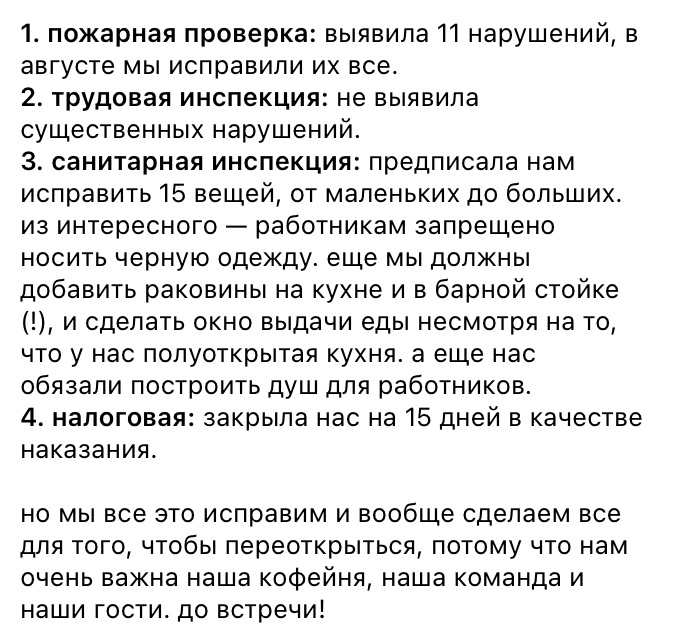 1. пожарная проверка: выявила 11 нарушений, в августе мы исправили их все.
2. трудовая инспекция: не выявила существенных нарушений.
3. санитарная инспекция: предписала нам исправить 15 вещей, от маленьких до больших. из интересного — работникам запрещено носить черную одежду. еще мы должны добавить раковины на кухне и в барной стойке (!), и сделать окно выдачи еды несмотря на то, что у нас полуоткрытая кухня. а еще нас обязали построить душ для работников.
4. налоговая: закрыла нас на 15 дней в качестве наказания.

но мы все это исправим и вообще сделаем все для того, чтобы переоткрыться, потому что нам очень важна наша кофейня, наша команда и наши гости. до встречи!